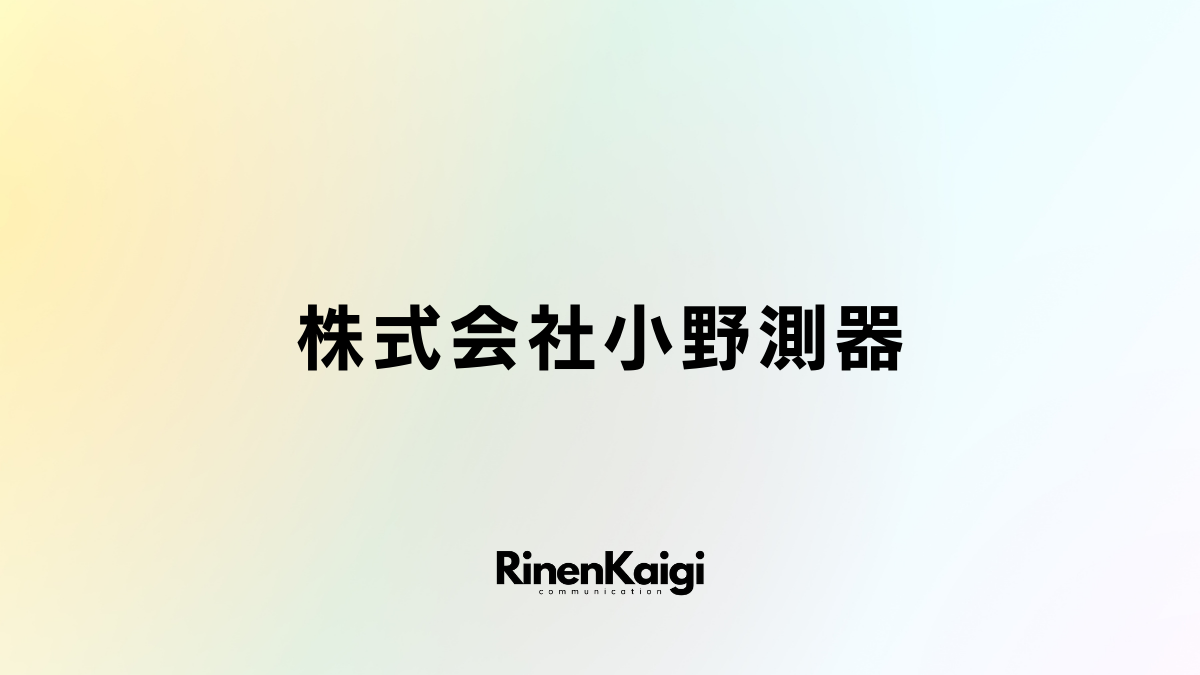 株式会社小野測器

RinenKaigi
communication